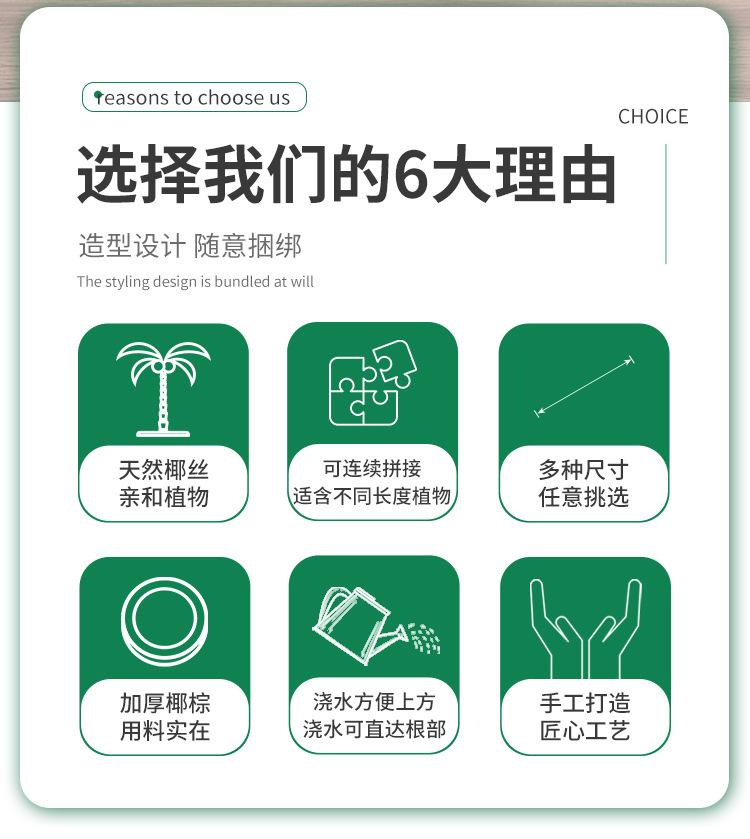 reasons to choose us

CHOICE

选择我们的6大理由

造型设计 随意捆绑

The styling design is bundled at will

天然椰丝
亲和植物

可连续拼接
适含不同长度植物

多种尺寸
任意挑选

加厚椰棕
用料实在

浇水方便上方
浇水可直达根部

手工打造
匠心工艺